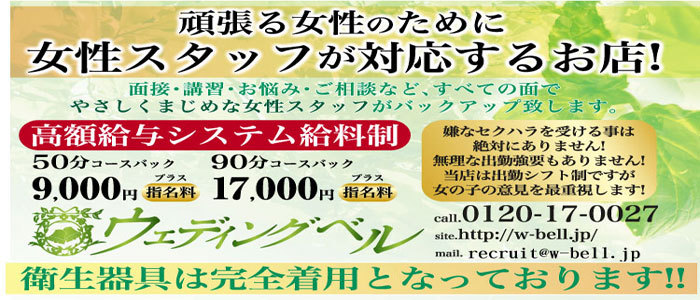 頑張る女性のために
女性スタッフが対応するお店!

面接・講習・お悩み・ご相談など、すべての面で
やさしくまじめな女性スタッフがバックアップ致します。

高額給与システム給料制

50分コースバック
9,000円 プラス 指名料

90分コースバック
17,000円 プラス 指名料

嫌なセクハラを受ける事は
絶対にありません!
無理な出勤強要もありません!
当店は出勤シフト制ですが
女の子の意見を最重視します!

ウェディングベル

call.0120-17-0027
site.http://w-bell.jp/
mail. recruit@w-bell.jp

衛生器具は完全着用となっております!!